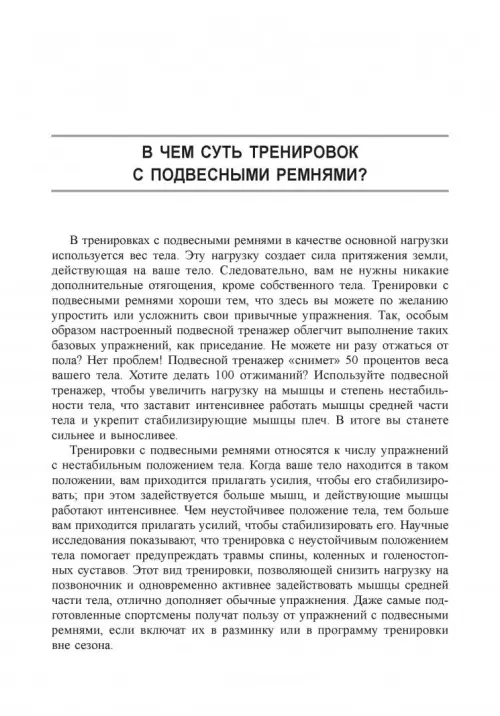 В ЧЕМ СУТЬ ТРЕНИРОВОК С ПОДВЕСНЫМИ РЕМНЯМИ?

В тренировках с подвесными ремнями в качестве основной нагрузки используется вес тела. Эту нагрузку создает сила притяжения земли, действующая на ваше тело. Следовательно, вам не нужны никакие дополнительные отягощения, кроме собственного тела. Тренировки с подвесными ремнями хороши тем, что здесь вы можете по желанию упростить или усложнить свои привычные упражнения. Так, особым образом настроенный подвесной тренажер облегчит выполнение таких базовых упражнений, как приседание. Не можете ни разу отжаться от пола? Нет проблем! Подвесной тренажер «снимет» 50 процентов веса вашего тела. Хотите делать 100 отжиманий? Используйте подвесной тренажер, чтобы увеличить нагрузку на мышцы и степень нестабильности тела, что заставит интенсивнее работать мышцы средней части тела и укрепит стабилизирующие мышцы плеч. В итоге вы станете сильнее и выносливее.

Тренировки с подвесными ремнями относятся к числу упражнений с нестабильным положением тела. Когда ваше тело находится в таком положении, вам приходится прилагать усилия, чтобы его стабилизировать; при этом задействуется больше мышц, и действующие мышцы работают интенсивнее. Чем неустойчивее положение тела, тем больше вам приходится прилагать усилий, чтобы стабилизировать его. Научные исследования показывают, что тренировка с неустойчивым положением тела помогает предупреждать травмы спины, коленных и голеностопных суставов. Этот вид тренировки, позволяющей снизить нагрузку на позвоночник и одновременно активнее задействовать мышцы средней части тела, отлично дополняет обычные упражнения. Даже самые подготовленные спортсмены получат пользу от упражнений с подвесными ремнями, если включат их в разминку или в программу тренировки вне сезона.